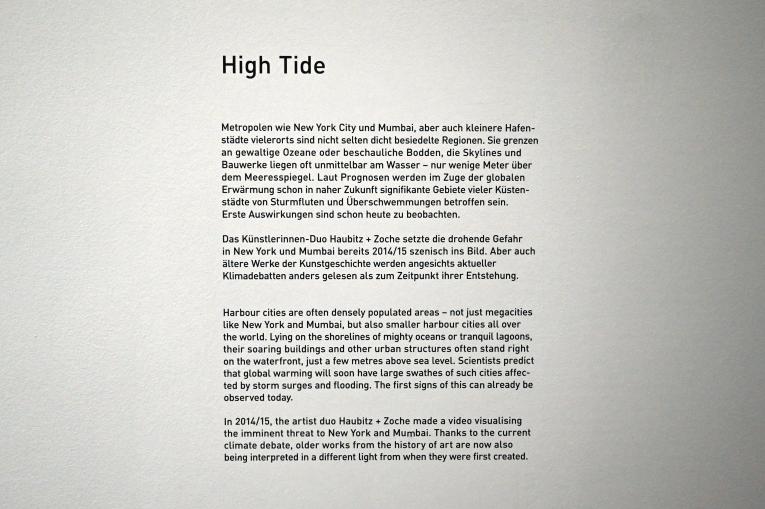 High Tide

Metropolen wie New York City und Mumbai, aber auch kleinere Hafenstädte vielerorts sind nicht selten dicht besiedelte Regionen. Sie grenzen an gewaltige Ozeane oder beschauliche Bodden, die Skylines und Bauwerke liegen oft unmittelbar am Wasser – nur wenige Meter über dem Meeresspiegel. Laut Prognosen werden im Zuge der globalen Erwärmung schon in naher Zukunft signifikante Gebiete vieler Küstenstädte von Sturmfluten und Überschwemmungen betroffen sein. Erste Auswirkungen sind schon heute zu beobachten.

Das Künstlerinnen-Duo Haubitz + Zoche setzte die drohende Gefahr in New York und Mumbai bereits 2014/15 szenisch ins Bild. Aber auch ältere Werke der Kunstgeschichte werden angesichts aktueller Klimadebatten anders gelesen als zum Zeitpunkt ihrer Entstehung.

Harbour cities are often densely populated areas – not just megacities like New York and Mumbai, but also smaller harbour cities all over the world. Lying on the shorelines of mighty oceans or tranquil lagoons, their soaring buildings and other urban structures often stand right on the waterfront, just a few metres above sea level. Scientists predict that global warming will soon have large swathes of such cities affected by storm surges and flooding. The first signs of this can already be observed today.

In 2014/15, the artist duo Haubitz + Zoche made a video visualising the imminent threat to New York and Mumbai. Thanks to the current climate debate, older works from the history of art are now also being interpreted in a different light from when they were first created.